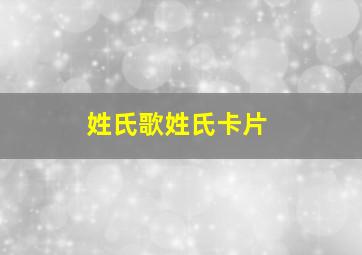 姓氏歌姓氏卡片